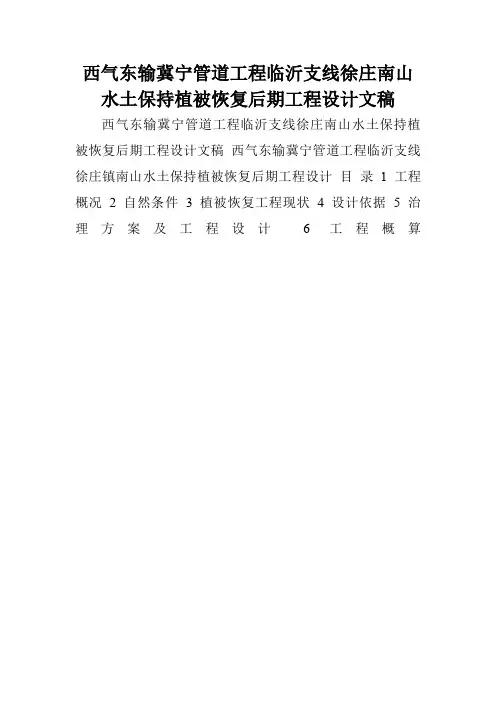 西气东输冀宁管道工程临沂支线徐庄南山水土保持植被恢复后期工程设计文稿

西气东输冀宁管道工程临沂支线徐庄南山水土保持植被恢复后期工程设计文稿 西气东输冀宁管道工程临沂支线徐庄镇南山水土保持植被恢复后期工程设计 目 录 1 工程概况 2 自然条件 3 植被恢复工程现状 4 设计依据 5 治理方案及工程设计 6 工程概算